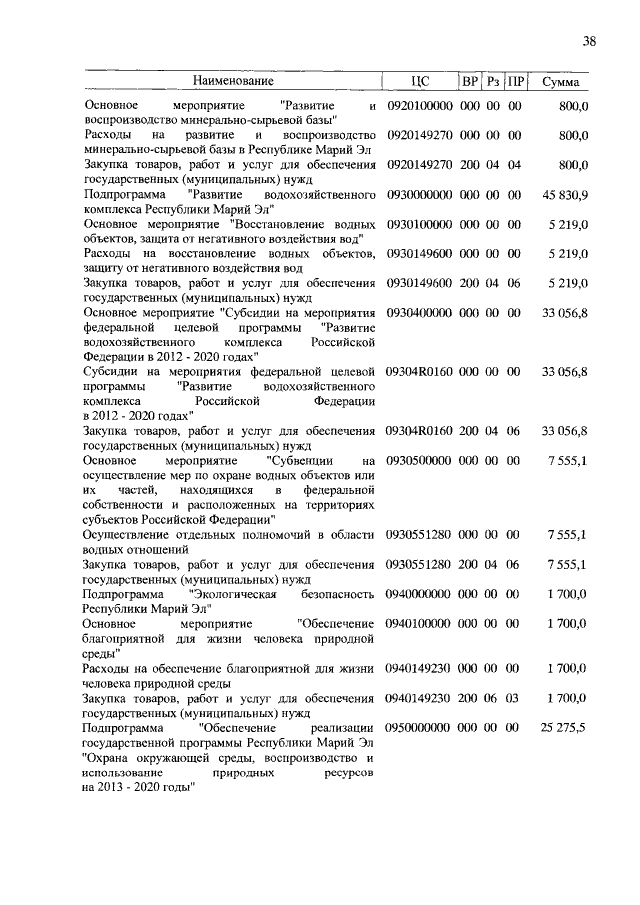 38

| Наименование | ЦС | ВР | Рз | ПР | Сумма |
|---|---|---|---|---|---|
| Основное мероприятие "Развитие и воспроизводство минерально-сырьевой базы" | 0920100000 | 000 | 00 | 00 | 800,0 |
| Расходы на развитие и воспроизводство минерально-сырьевой базы в Республике Марий Эл | 0920149270 | 000 | 00 | 00 | 800,0 |
| Закупка товаров, работ и услуг для обеспечения государственных (муниципальных) нужд | 0920149270 | 200 | 04 | 04 | 800,0 |
| Подпрограмма "Развитие водохозяйственного комплекса Республики Марий Эл" | 0930000000 | 000 | 00 | 00 | 45 830,9 |
| Основное мероприятие "Восстановление водных объектов, защита от негативного воздействия вод" | 0930100000 | 000 | 00 | 00 | 5 219,0 |
| Расходы на восстановление водных объектов, защиту от негативного воздействия вод | 0930149600 | 000 | 00 | 00 | 5 219,0 |
| Закупка товаров, работ и услуг для обеспечения государственных (муниципальных) нужд | 0930149600 | 200 | 04 | 06 | 5 219,0 |
| Основное мероприятие "Субсидии на мероприятия федеральной целевой программы "Развитие водохозяйственного комплекса Российской Федерации в 2012 - 2020 годах" | 0930400000 | 000 | 00 | 00 | 33 056,8 |
| Субсидии на мероприятия федеральной целевой программы "Развитие водохозяйственного комплекса Российской Федерации в 2012 - 2020 годах" | 09304R0160 | 000 | 00 | 00 | 33 056,8 |
| Закупка товаров, работ и услуг для обеспечения государственных (муниципальных) нужд | 09304R0160 | 200 | 04 | 06 | 33 056,8 |
| Основное мероприятие "Субвенции на осуществление мер по охране водных объектов или их частей, находящихся в федеральной собственности и расположенных на территориях субъектов Российской Федерации" | 0930500000 | 000 | 00 | 00 | 7 555,1 |
| Осуществление отдельных полномочий в области водных отношений | 0930551280 | 000 | 00 | 00 | 7 555,1 |
| Закупка товаров, работ и услуг для обеспечения государственных (муниципальных) нужд | 0930551280 | 200 | 04 | 06 | 7 555,1 |
| Подпрограмма "Экологическая безопасность Республики Марий Эл" | 0940000000 | 000 | 00 | 00 | 1 700,0 |
| Основное мероприятие "Обеспечение благоприятной для жизни человека природной среды" | 0940100000 | 000 | 00 | 00 | 1 700,0 |
| Расходы на обеспечение благоприятной для жизни человека природной среды | 0940149230 | 000 | 00 | 00 | 1 700,0 |
| Закупка товаров, работ и услуг для обеспечения государственных (муниципальных) нужд | 0940149230 | 200 | 06 | 03 | 1 700,0 |
| Подпрограмма "Обеспечение реализации государственной программы Республики Марий Эл "Охрана окружающей среды, воспроизводство и использование природных ресурсов на 2013 - 2020 годы" | 0950000000 | 000 | 00 | 00 | 25 275,5 |